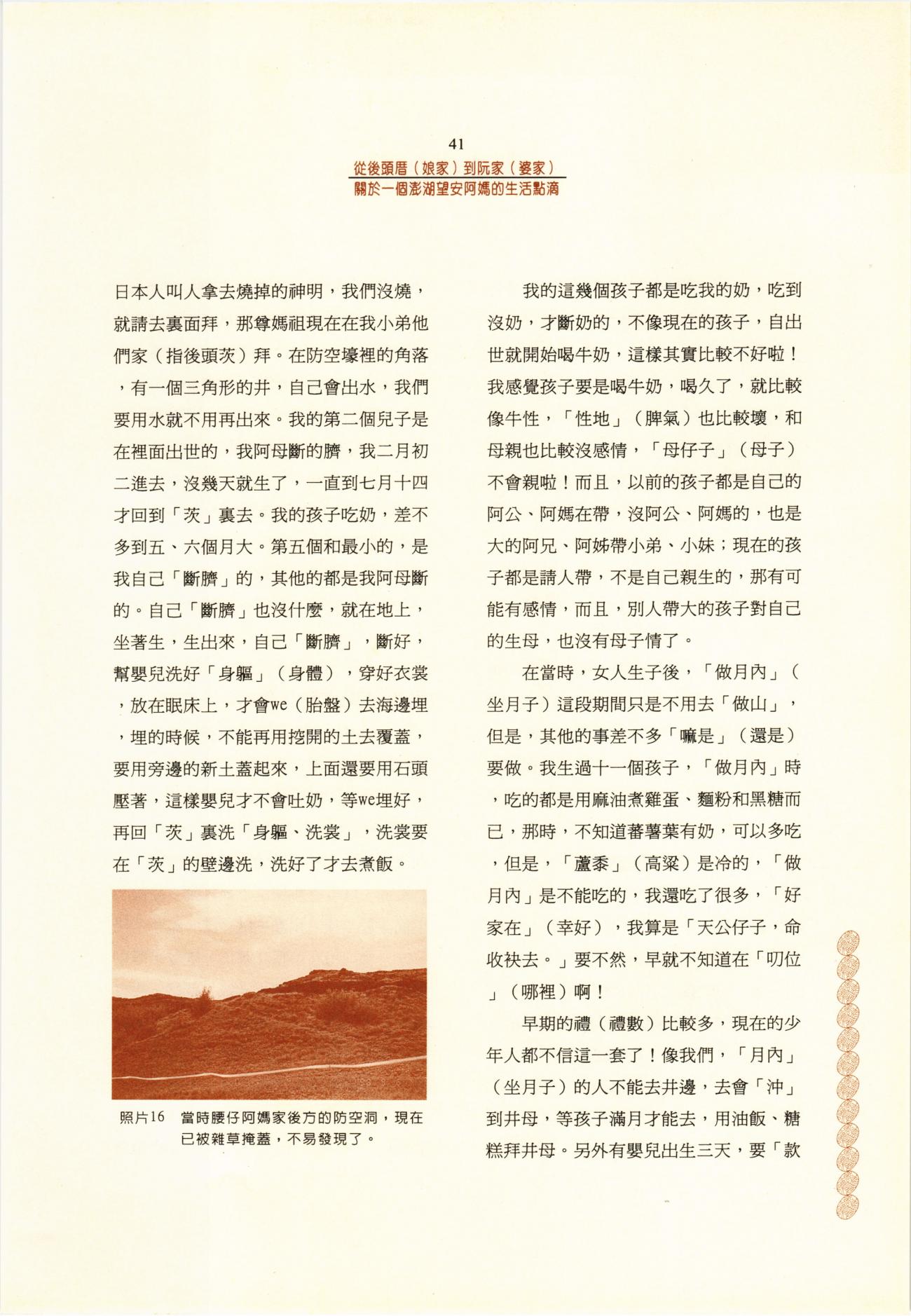 41

從後頭厝（娘家）到阮家（婆家）
關於一個澎湖望安阿媽的生活點滴

日本人叫人拿去燒掉的神明，我們沒燒，就請去裏面拜，那尊媽祖現在在我小弟他們家（指後頭茨）拜。在防空壕裡的角落，有一個三角形的井，自己會出水，我們要用水就不用再出來。我的第二個兒子是在裡面出世的，我阿母斷的臍，我二月初二進去，沒幾天就生了，一直到七月十四才回到「茨」裏去。我的孩子吃奶，差不多到五、六個月大。第五個和最小的，是我自己「斷臍」的，其他的都是我阿母斷的。自己「斷臍」也沒什麼，就在地上，坐著生，生出來，自己「斷臍」，斷好，幫嬰兒洗好「身軀」（身體），穿好衣裳，放在眠床上，才會we（胎盤）去海邊埋，埋的時候，不能再用挖開的土去覆蓋，要用旁邊的新土蓋起來，上面還要用石頭壓著，這樣嬰兒才不會吐奶，等we埋好，再回「茨」裏洗「身軀、洗裳」，洗裳要在「茨」的壁邊洗，洗好了才去煮飯。

照片16　當時腰仔阿媽家後方的防空洞，現在已被雜草掩蓋，不易發現了。

我的這幾個孩子都是吃我的奶，吃到沒奶，才斷奶的，不像現在的孩子，自出世就開始喝牛奶，這樣其實比較不好啦！我感覺孩子要是喝牛奶，喝久了，就比較像牛性，「性地」（脾氣）也比較壞，和母親也比較沒感情，「母仔子」（母子）不會親啦！而且，以前的孩子都是自己的阿公、阿媽在帶，沒阿公、阿媽的，也是大的阿兄、阿姊帶小弟、小妹；現在的孩子都是請人帶，不是自己親生的，那有可能有感情，而且，別人帶大的孩子對自己的生母，也沒有母子情了。

在當時，女人生子後，「做月內」（坐月子）這段期間只是不用去「做山」，但是，其他的事差不多「嘛是」（還是）要做。我生過十一個孩子，「做月內」時，吃的都是用麻油煮雞蛋、麵粉和黑糖而已，那時，不知道蕃薯葉有奶，可以多吃，但是，「蘆黍」（高粱）是冷的，「做月內」是不能吃的，我還吃了很多，「好家在」（幸好），我算是「天公仔子，命收袂去。」要不然，早就不知道在「叨位」（哪裡）啊！

早期的禮（禮數）比較多，現在的少年人都不信這一套了！像我們，「月內」（坐月子）的人不能去井邊，去會「沖」到井母，等孩子滿月才能去，用油飯、糖糕拜井母。另外有嬰兒出生三天，要「款